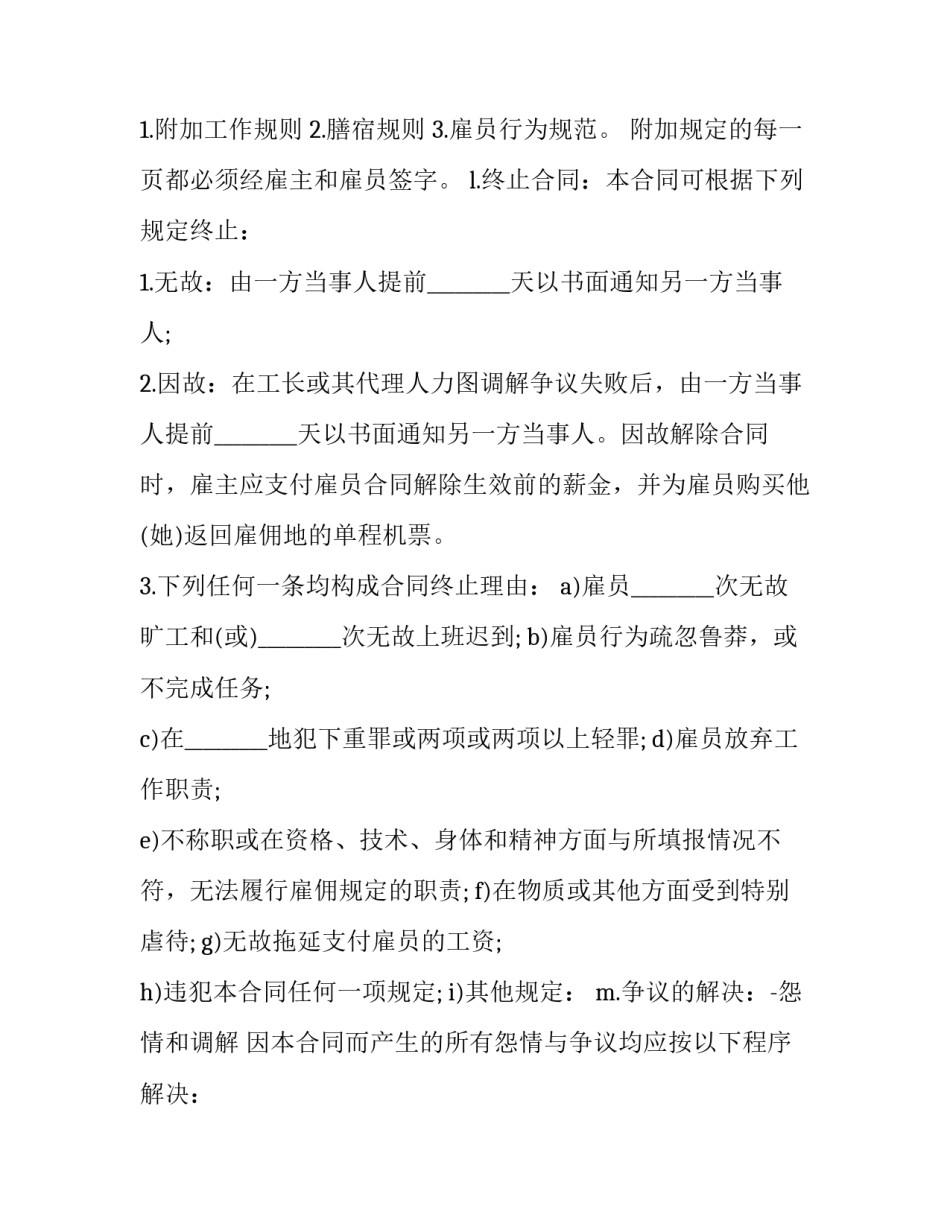 1.附加工作规则 2.膳宿规则 3.雇员行为规范。 附加规定的每一页都必须经雇主和雇员签字。 l.终止合同：本合同可根据下列规定终止：

1.无故：由一方当事人提前_______天以书面通知另一方当事人;

2.因故：在工长或其代理人力图调解争议失败后，由一方当事人提前_______天以书面通知另一方当事人。因故解除合同时，雇主应支付雇员合同解除生效前的薪金，并为雇员购买他(她)返回雇佣地的单程机票。

3.下列任何一条均构成合同终止理由： a)雇员_______次无故旷工和(或)_______次无故上班迟到; b)雇员行为疏忽鲁莽，或不完成任务;

c)在_______地犯下重罪或两项或两项以上轻罪; d)雇员放弃工作职责;

e)不称职或在资格、技术、身体和精神方面与所填报情况不符，无法履行雇佣规定的职责; f)在物质或其他方面受到特别虐待; g)无故拖延支付雇员的工资;

h)违犯本合同任何一项规定; i)其他规定： m.争议的解决：-怨情和调解 因本合同而产生的所有怨情与争议均应按以下程序解决：